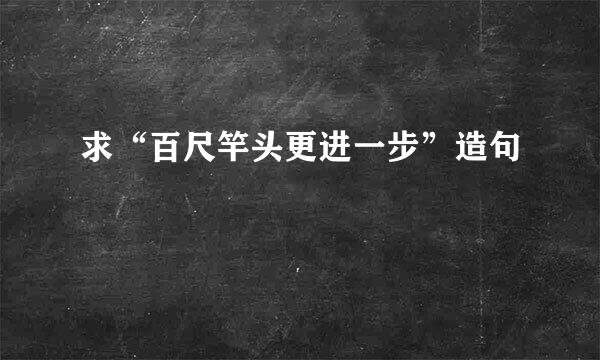 求“百尺竿头更进一步”造句